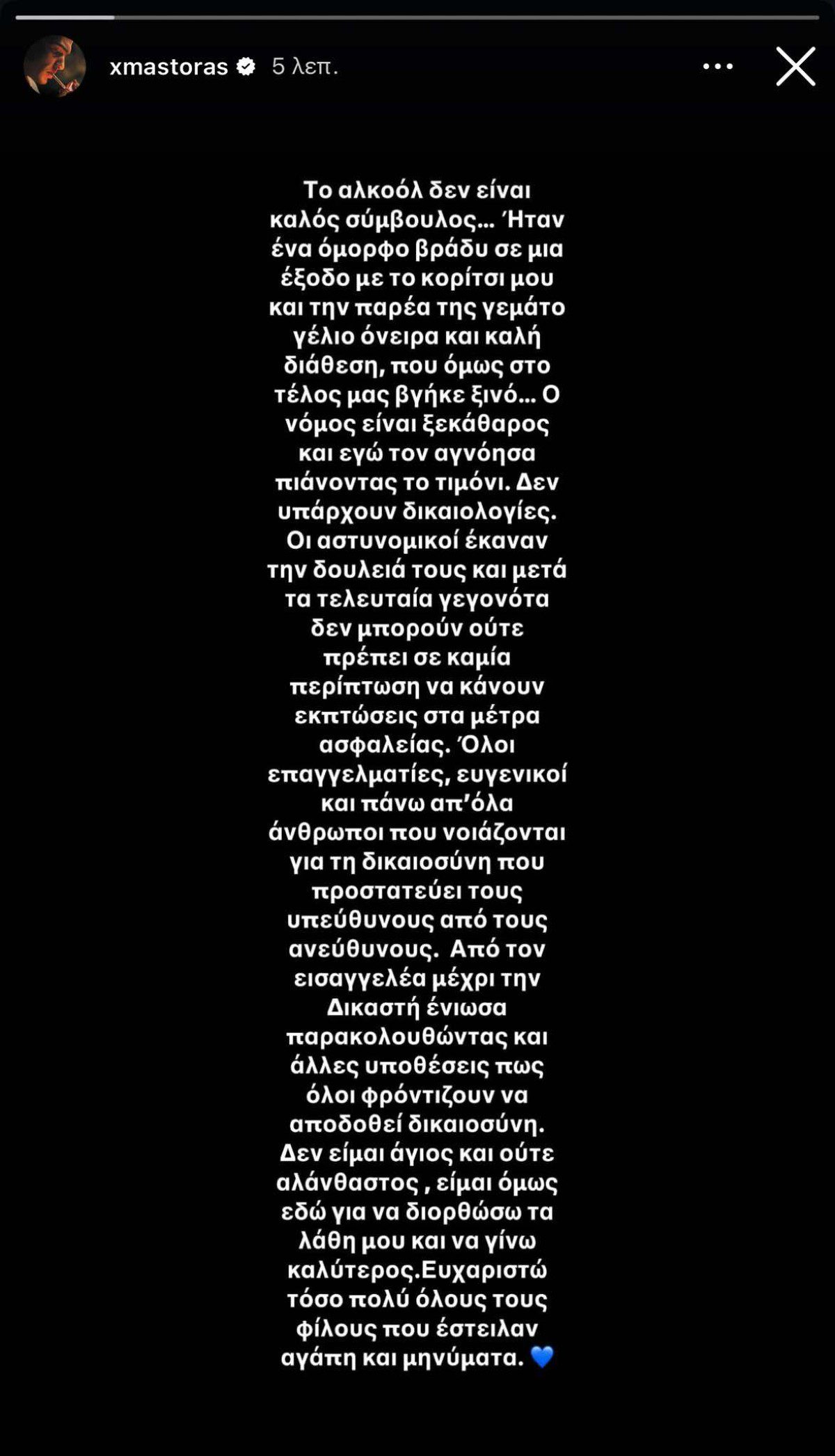 xmastoras 5 λεπ.

Το αλκοόλ δεν είναι καλός σύμβουλος... Ήταν ένα όμορφο βράδυ σε μια έξοδο με το κορίτσι μου και την παρέα της γεμάτο γέλιο όνειρα και καλή διάθεση, που όμως στο τέλος μας βγήκε ξινό... Ο νόμος είναι ξεκάθαρος και εγώ τον αγνόησα πιάνοντας το τιμόνι. Δεν υπάρχουν δικαιολογίες. Οι αστυνομικοί έκαναν την δουλειά τους και μετά τα τελευταία γεγονότα δεν μπορούν ούτε πρέπει σε καμία περίπτωση να κάνουν εκπτώσεις στα μέτρα ασφαλείας. Όλοι επαγγελματίες, ευγενικοί και πάνω απ'όλα άνθρωποι που νοιάζονται για τη δικαιοσύνη που προστατεύει τους υπεύθυνους από τους ανεύθυνους. Από τον εισαγγελέα μέχρι την Δικαστή ένιωσα παρακολουθώντας και άλλες υποθέσεις πως όλοι φρόντιζουν να αποδοθεί δικαιοσύνη. Δεν είμαι άγιος και ούτε αλάνθαστος , είμαι όμως εδώ για να διορθώσω τα λάθη μου και να γίνω καλύτερος.Ευχαριστώ τόσο πολύ όλους τους φίλους που έστειλαν αγάπη και μηνύματα. 💙